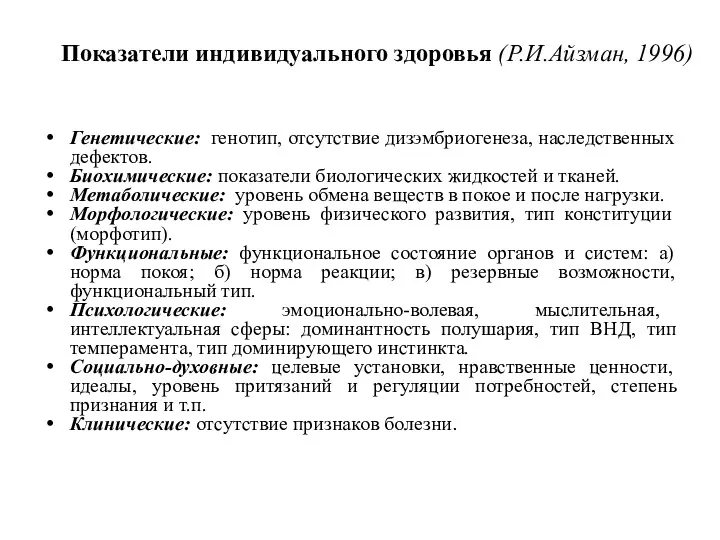 Показатели индивидуального здоровья (Р.И.Айзман, 1996)

• Генетические: генотип, отсутствие дизэмбриогенеза, наследственных дефектов.
• Биохимические: показатели биологических жидкостей и тканей.
• Метаболические: уровень обмена веществ в покое и после нагрузки.
• Морфологические: уровень физического развития, тип конституции (морфотип).
• Функциональные: функциональное состояние органов и систем: а) норма покоя; б) норма реакции; в) резервные возможности, функциональный тип.
• Психологические: эмоционально-волевая, мыслительная, интеллектуальная сферы: доминантность полушария, тип ВНД, тип темперамента, тип доминирующего инстинкта.
• Социально-духовные: целевые установки, нравственные ценности, идеалы, уровень притязаний и регуляции потребностей, степень признания и т.п.
• Клинические: отсутствие признаков болезни.